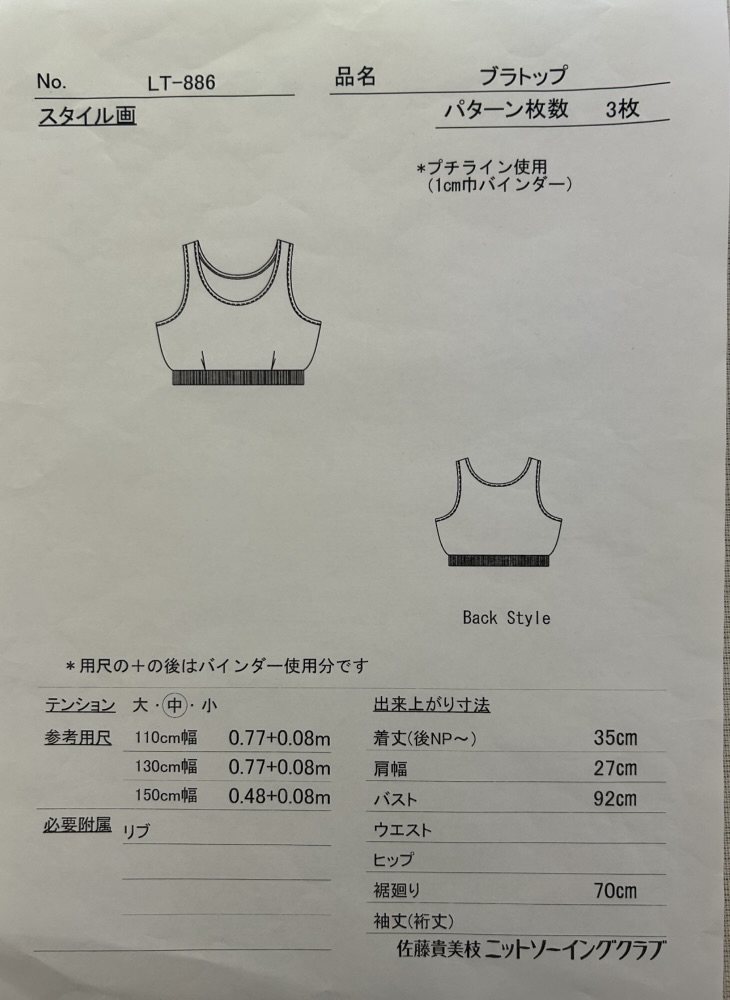 No. LT-886

品名 ブラトップ

スタイル画

パターン枚数 3枚

*プチライン使用
(1cm巾バインダー)

Back Style

*用尺の+の後はバインダー使用分です

テンション 大・中・小

参考用尺
110cm幅 0.77+0.08m
130cm幅 0.77+0.08m
150cm幅 0.48+0.08m

必要附属 リブ

出来上がり寸法
着丈(後NP~) 35cm
肩幅 27cm
バスト 92cm
ウエスト
ヒップ
裾廻り 70cm
袖丈(裄丈)

佐藤貴美枝 ニットソーイングクラブ